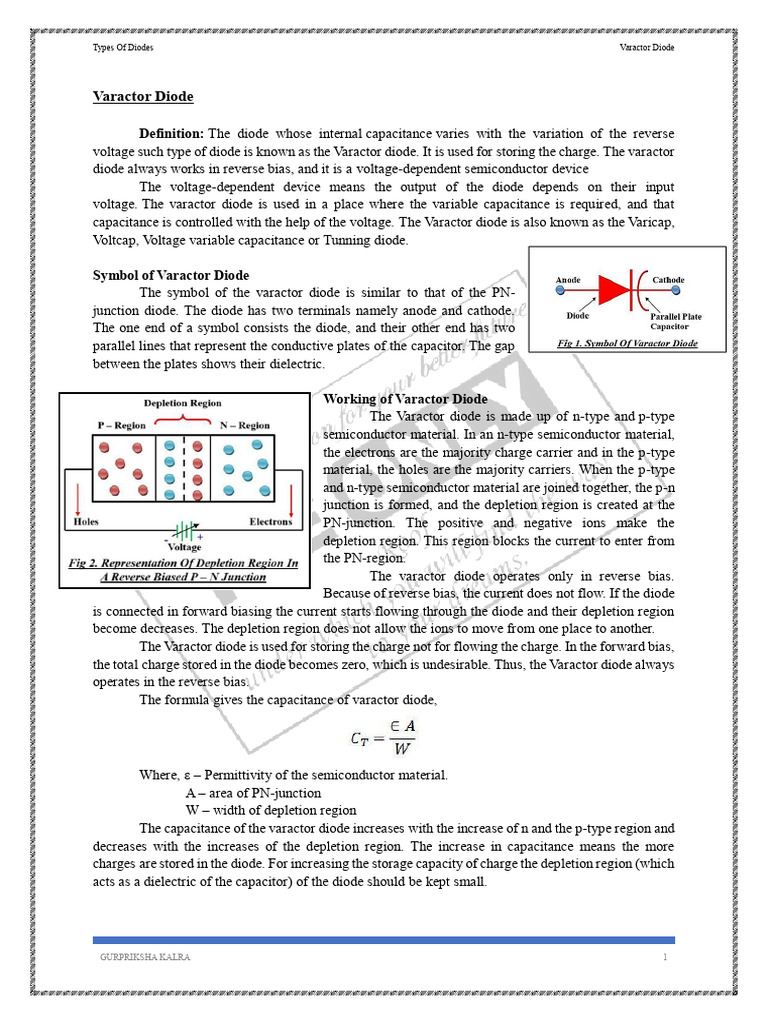 Types Of Diodes

Varactor Diode

Varactor Diode

Definition: The diode whose internal capacitance varies with the variation of the reverse voltage such type of diode is known as the Varactor diode. It is used for storing the charge. The varactor diode always works in reverse bias, and it is a voltage-dependent semiconductor device

The voltage-dependent device means the output of the diode depends on their input voltage. The varactor diode is used in a place where the variable capacitance is required, and that capacitance is controlled with the help of the voltage. The Varactor diode is also known as the Varicap, Voltcap, Voltage variable capacitance or Tunning diode.

Symbol of Varactor Diode

The symbol of the varactor diode is similar to that of the PN-junction diode. The diode has two terminals namely anode and cathode. The one end of a symbol consists the diode, and their other end has two parallel lines that represent the conductive plates of the capacitor. The gap between the plates shows their dielectric.

Anode

Cathode

Diode

Parallel Plate Capacitor

Fig 1. Symbol Of Varactor Diode

Depletion Region

P – Region

N – Region

Holes

Electrons

Voltage

Fig 2. Representation Of Depletion Region In A Reverse Biased P – N Junction

Working of Varactor Diode

The Varactor diode is made up of n-type and p-type semiconductor material. In an n-type semiconductor material, the electrons are the majority charge carrier and in the p-type material, the holes are the majority carriers. When the p-type and n-type semiconductor material are joined together, the p-n junction is formed, and the depletion region is created at the PN-junction. The positive and negative ions make the depletion region. This region blocks the current to enter from the PN-region.

The varactor diode operates only in reverse bias. Because of reverse bias, the current does not flow. If the diode is connected in forward biasing the current starts flowing through the diode and their depletion region become decreases. The depletion region does not allow the ions to move from one place to another.

The Varactor diode is used for storing the charge not for flowing the charge. In the forward bias, the total charge stored in the diode becomes zero, which is undesirable. Thus, the Varactor diode always operates in the reverse bias.

The formula gives the capacitance of varactor diode,

$C_T = \frac{\in A}{W}$

Where, ε – Permittivity of the semiconductor material.
A – area of PN-junction
W – width of depletion region

The capacitance of the varactor diode increases with the increase of n and the p-type region and decreases with the increases of the depletion region. The increase in capacitance means the more charges are stored in the diode. For increasing the storage capacity of charge the depletion region (which acts as a dielectric of the capacitor) of the diode should be kept small.

GURPRIKSHA KALRA

1